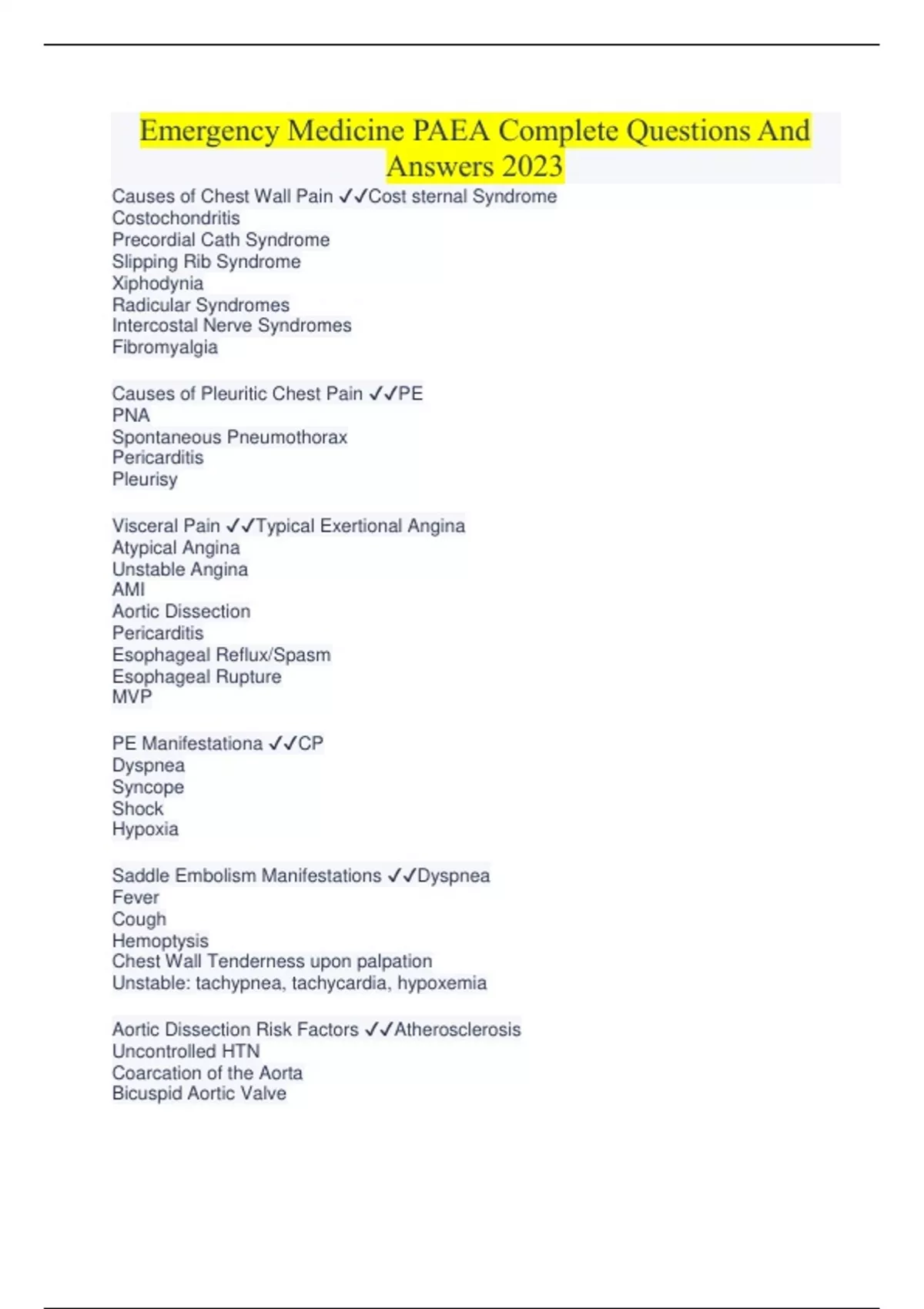 Emergency Medicine PAEA Complete Questions And Answers 2023

Causes of Chest Wall Pain ✓✓Cost sternal Syndrome
Costochondritis
Precordial Cath Syndrome
Slipping Rib Syndrome
Xiphodynia
Radicular Syndromes
Intercostal Nerve Syndromes
Fibromyalgia

Causes of Pleuritic Chest Pain ✓✓PE
PNA
Spontaneous Pneumothorax
Pericarditis
Pleurisy

Visceral Pain ✓✓Typical Exertional Angina
Atypical Angina
Unstable Angina
AMI
Aortic Dissection
Pericarditis
Esophageal Reflux/Spasm
Esophageal Rupture
MVP

PE Manifestationa ✓✓CP
Dyspnea
Syncope
Shock
Hypoxia

Saddle Embolism Manifestations ✓✓Dyspnea
Fever
Cough
Hemoptysis
Chest Wall Tenderness upon palpation
Unstable: tachypnea, tachycardia, hypoxemia

Aortic Dissection Risk Factors ✓✓Atherosclerosis
Uncontrolled HTN
Coarcation of the Aorta
Bicuspid Aortic Valve